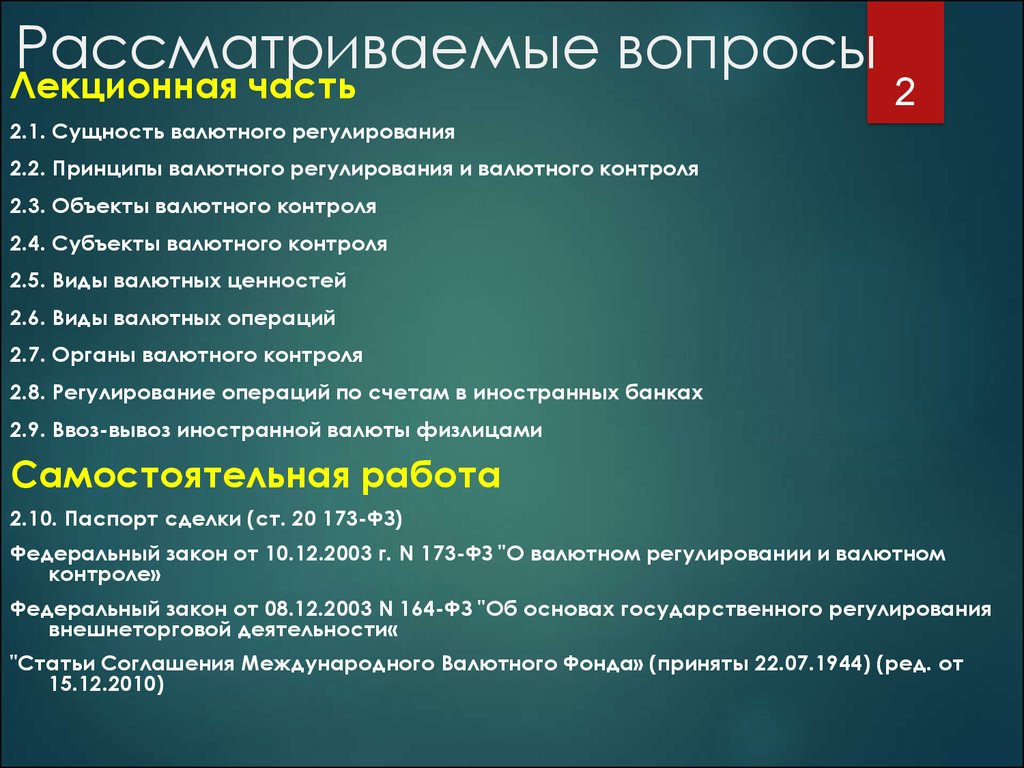 Рассматриваемые вопросы

2

Лекционная часть

2.1. Сущность валютного регулирования

2.2. Принципы валютного регулирования и валютного контроля

2.3. Объекты валютного контроля

2.4. Субъекты валютного контроля

2.5. Виды валютных ценностей

2.6. Виды валютных операций

2.7. Органы валютного контроля

2.8. Регулирование операций по счетам в иностранных банках

2.9. Ввоз-вывоз иностранной валюты физлицами

Самостоятельная работа

2.10. Паспорт сделки (ст. 20 173-ФЗ)

Федеральный закон от 10.12.2003 г. N 173-ФЗ "О валютном регулировании и валютном контроле»

Федеральный закон от 08.12.2003 N 164-ФЗ "Об основах государственного регулирования внешнеторговой деятельности«

"Статьи Соглашения Международного Валютного Фонда» (приняты 22.07.1944) (ред. от 15.12.2010)